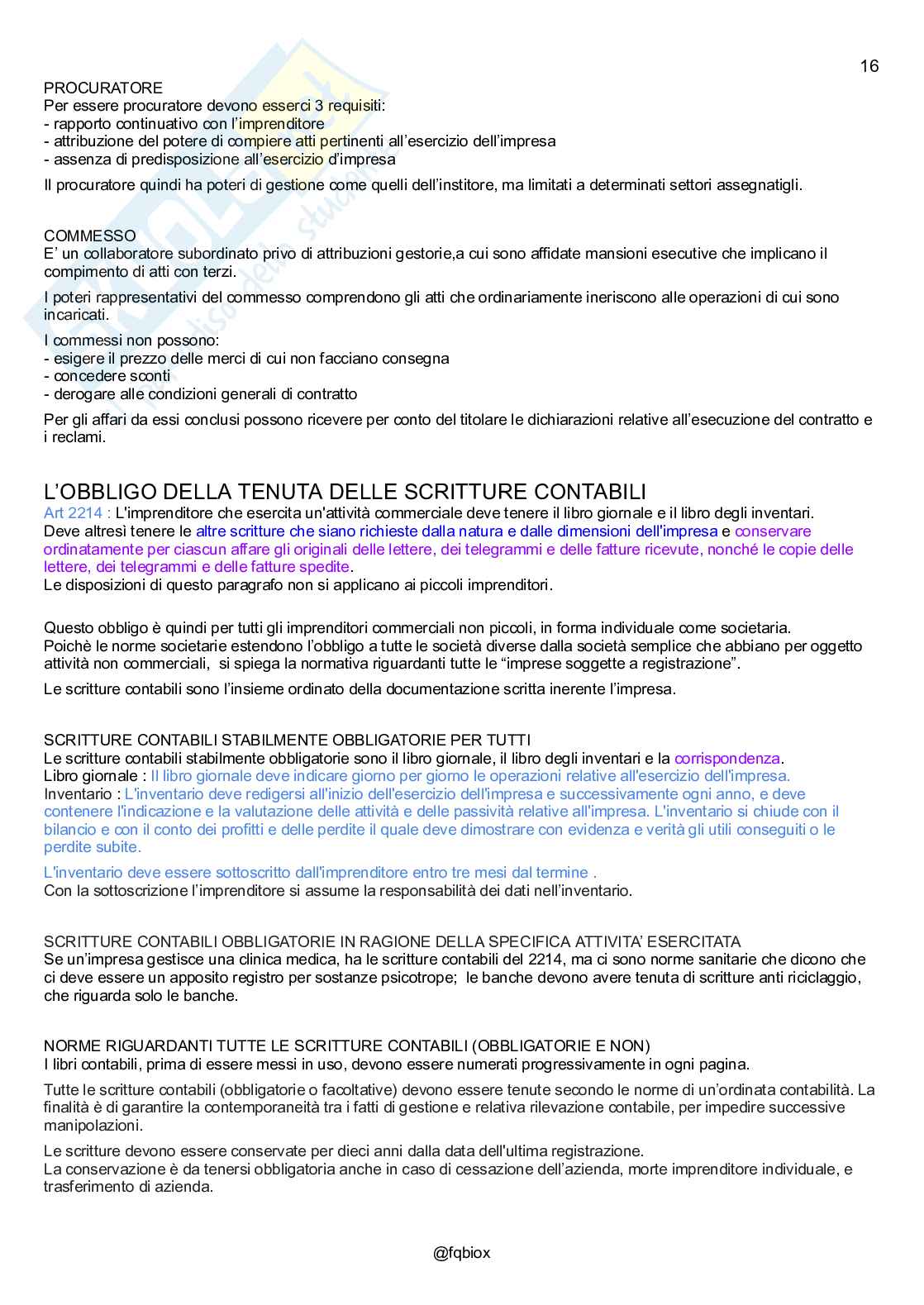 16

PROCURATORE
Per essere procuratore devono esserci 3 requisiti:
- rapporto continuativo con l'imprenditore
- attribuzione del potere di compiere atti pertinenti all'esercizio dell'impresa
- assenza di predisposizione all'esercizio d'impresa

Il procuratore quindi ha poteri di gestione come quelli dell'institore, ma limitati a determinati settori assegnatigli.

COMMESSO
E' un collaboratore subordinato privo di attribuzioni gestorie,a cui sono affidate mansioni esecutive che implicano il compimento di atti con terzi.

I poteri rappresentativi del commesso comprendono gli atti che ordinariamente ineriscono alle operazioni di cui sono incaricati.

I commessi non possono:
- esigere il prezzo delle merci di cui non facciano consegna
- concedere sconti
- derogare alle condizioni generali di contratto

Per gli affari da essi conclusi possono ricevere per conto del titolare le dichiarazioni relative all'esecuzione del contratto e i reclami.

L'OBBLIGO DELLA TENUTA DELLE SCRITTURE CONTABILI
Art 2214 : L'imprenditore che esercita un'attività commerciale deve tenere il libro giornale e il libro degli inventari. Deve altresì tenere le altre scritture che siano richieste dalla natura e dalle dimensioni dell'impresa e conservare ordinatamente per ciascun affare gli originali delle lettere, dei telegrammi e delle fatture ricevute, nonché le copie delle lettere, dei telegrammi e delle fatture spedite.
Le disposizioni di questo paragrafo non si applicano ai piccoli imprenditori.

Questo obbligo è quindi per tutti gli imprenditori commerciali non piccoli, in forma individuale come societaria.
Poichè le norme societarie estendono l'obbligo a tutte le società diverse dalla società semplice che abbiano per oggetto attività non commerciali, si spiega la normativa riguardanti tutte le "imprese soggette a registrazione".

Le scritture contabili sono l'insieme ordinato della documentazione scritta inerente l'impresa.

SCRITTURE CONTABILI STABILMENTE OBBLIGATORIE PER TUTTI
Le scritture contabili stabilmente obbligatorie sono il libro giornale, il libro degli inventari e la corrispondenza.
Libro giornale : Il libro giornale deve indicare giorno per giorno le operazioni relative all'esercizio dell'impresa.
Inventario : L'inventario deve redigersi all'inizio dell'esercizio dell'impresa e successivamente ogni anno, e deve contenere l'indicazione e la valutazione delle attività e delle passività relative all'impresa. L'inventario si chiude con il bilancio e con il conto dei profitti e delle perdite il quale deve dimostrare con evidenza e verità gli utili conseguiti o le perdite subite.

L'inventario deve essere sottoscritto dall'imprenditore entro tre mesi dal termine .
Con la sottoscrizione l'imprenditore si assume la responsabilità dei dati nell'inventario.

SCRITTURE CONTABILI OBBLIGATORIE IN RAGIONE DELLA SPECIFICA ATTIVITA' ESERCITATA
Se un'impresa gestisce una clinica medica, ha le scritture contabili del 2214, ma ci sono norme sanitarie che dicono che ci deve essere un apposito registro per sostanze psicotrope; le banche devono avere tenuta di scritture anti riciclaggio, che riguarda solo le banche.

NORME RIGUARDANTI TUTTE LE SCRITTURE CONTABILI (OBBLIGATORIE E NON)
I libri contabili, prima di essere messi in uso, devono essere numerati progressivamente in ogni pagina.

Tutte le scritture contabili (obbligatorie o facoltative) devono essere tenute secondo le norme di un'ordinata contabilità. La finalità è di garantire la contemporaneità tra i fatti di gestione e relativa rilevazione contabile, per impedire successive manipolazioni.

Le scritture devono essere conservate per dieci anni dalla data dell'ultima registrazione.
La conservazione è da tenersi obbligatoria anche in caso di cessazione dell'azienda, morte imprenditore individuale, e trasferimento di azienda.

@fqbiox